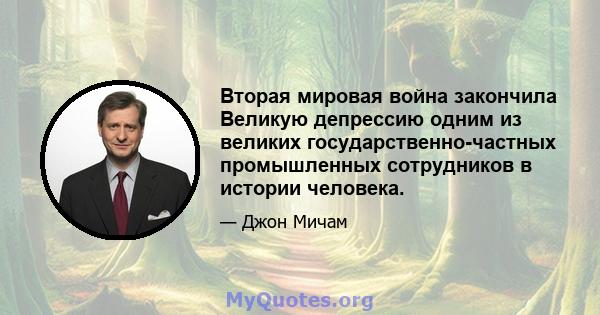 Вторая мировая война закончила Великую депрессию одним из великих государственно-частных промышленных сотрудников в истории человека.

— Джон Мичам

MyQuotes.org